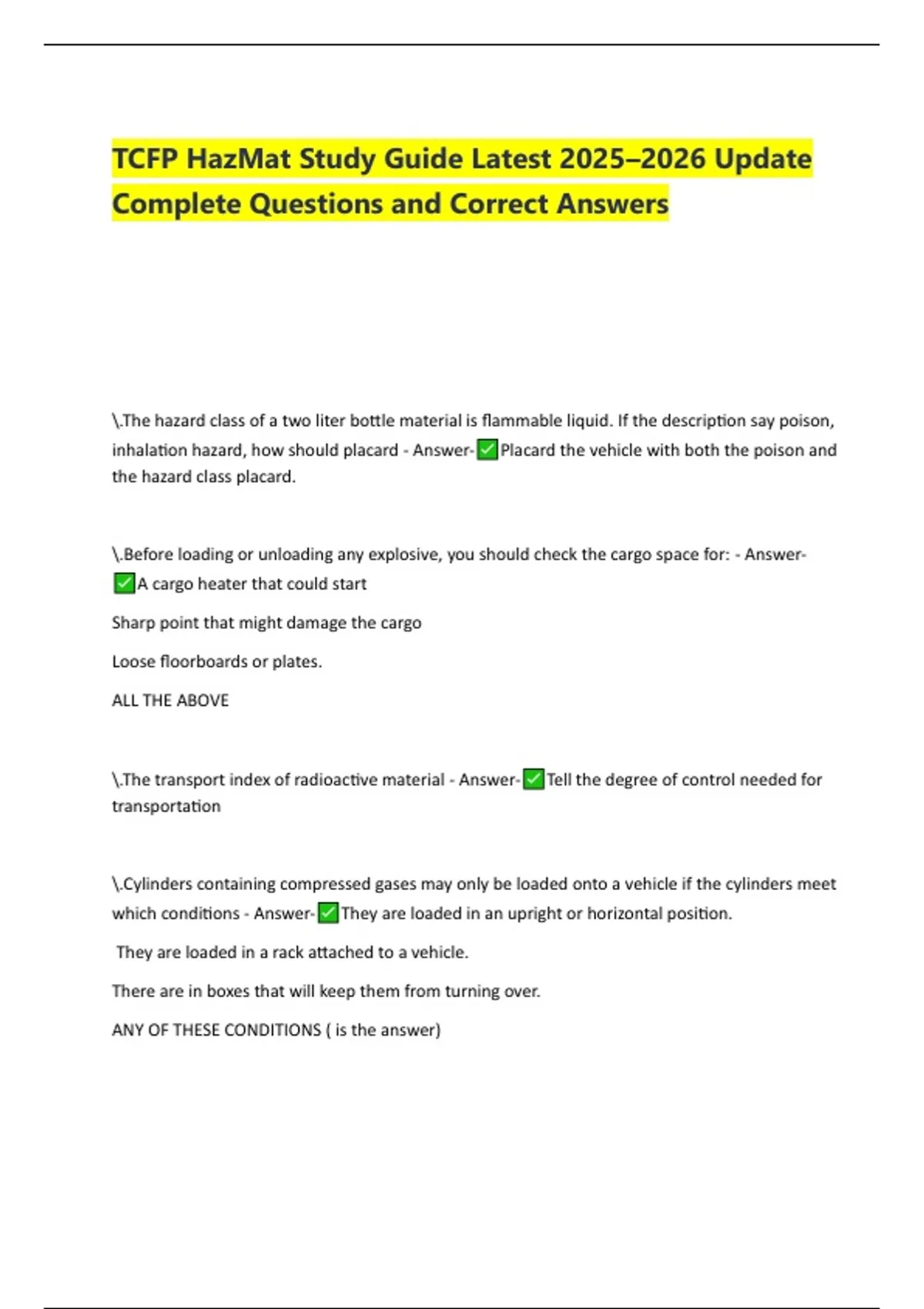 TCFP HazMat Study Guide Latest 2025–2026 Update Complete Questions and Correct Answers

\.The hazard class of a two liter bottle material is flammable liquid. If the description say poison, inhalation hazard, how should placard - Answer-✅Placard the vehicle with both the poison and the hazard class placard.

\.Before loading or unloading any explosive, you should check the cargo space for: - Answer-✅A cargo heater that could start

Sharp point that might damage the cargo

Loose floorboards or plates.

ALL THE ABOVE

\.The transport index of radioactive material - Answer-✅Tell the degree of control needed for transportation

\.Cylinders containing compressed gases may only be loaded onto a vehicle if the cylinders meet which conditions - Answer-✅They are loaded in an upright or horizontal position.

They are loaded in a rack attached to a vehicle.

There are in boxes that will keep them from turning over.

ANY OF THESE CONDITIONS ( is the answer)